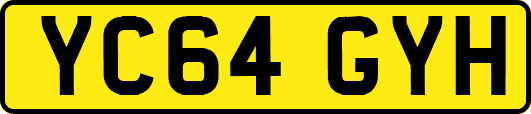 YC64 GYH